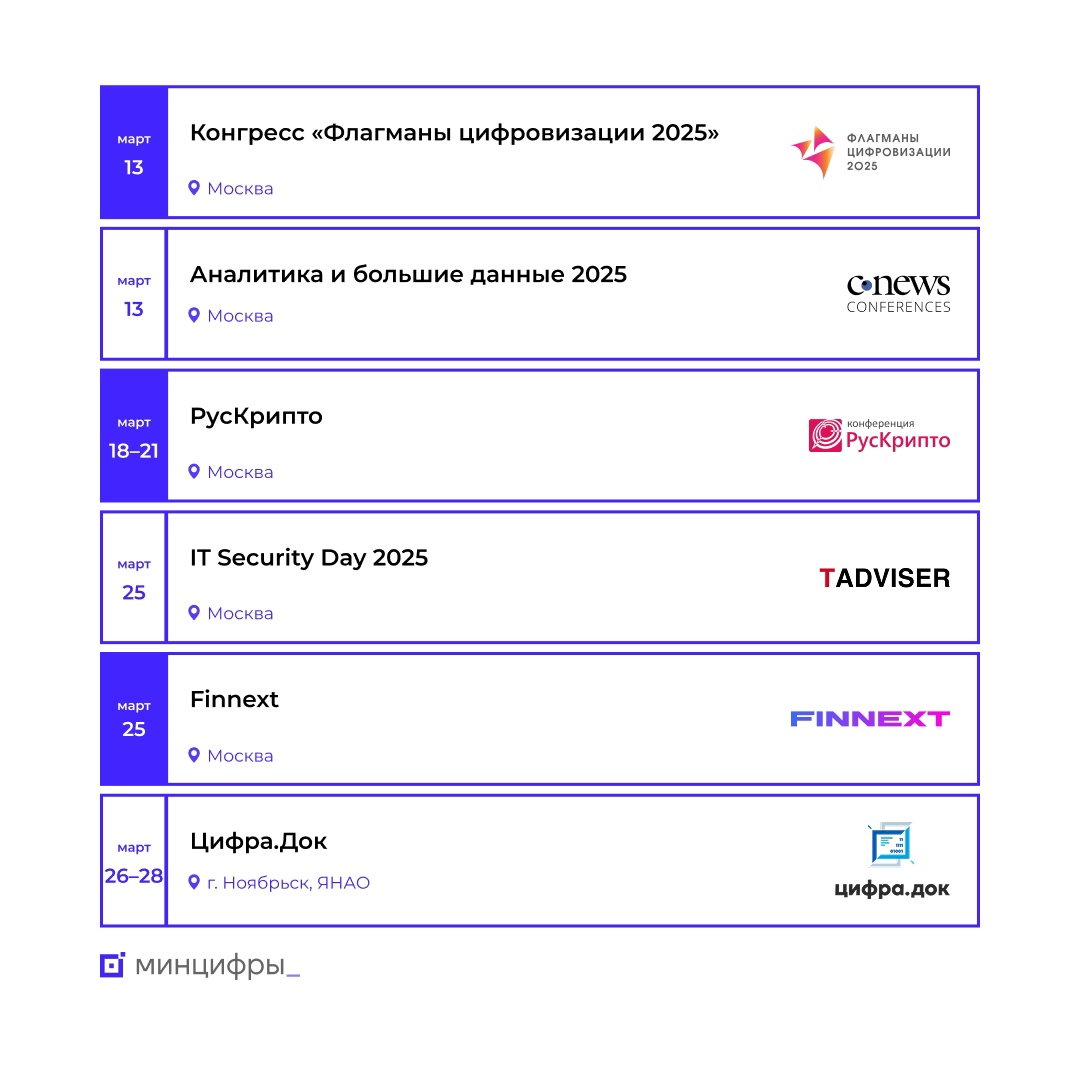 март
13
Конгресс «Флагманы цифровизации 2025»
Москва
ФЛАГМАНЫ ЦИФРОВИЗАЦИИ 2025

март
13
Аналитика и большие данные 2025
Москва
CNEWS CONFERENCES

март
18–21
РусКрипто
Москва
конференция РусКрипто

март
25
IT Security Day 2025
Москва
TADVISER

март
25
Finnext
Москва
FINNEXT

март
26–28
Цифра.Док
г. Ноябрьск, ЯНАО
цифра.док

минцифры_